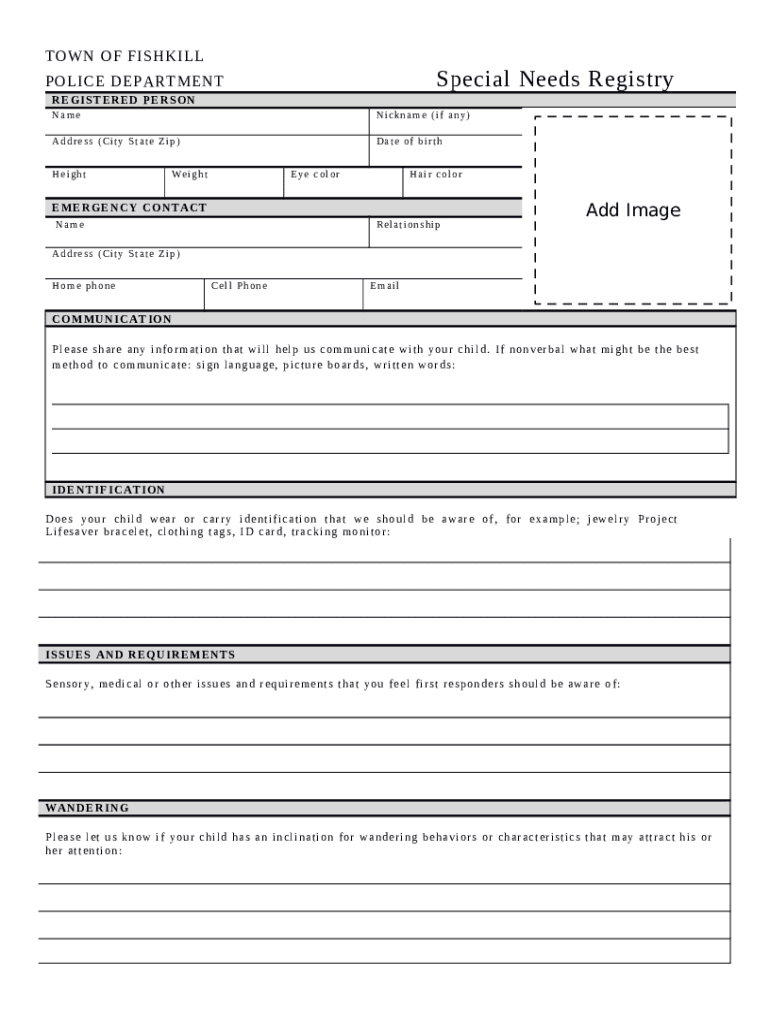 TOWN OF FISHKILL
POLICE DEPARTMENT

Special Needs Registry

REGISTERED PERSON

Name

Nickname (if any)

Address (City State Zip)

Date of birth

Height

Weight

Eye color

Hair color

Add Image

EMERGENCY CONTACT

Name

Relationship

Address (City State Zip)

Home phone

Cell Phone

Email

COMMUNICATION

Please share any information that will help us communicate with your child. If nonverbal what might be the best method to communicate: sign language, picture boards, written words:

IDENTIFICATION

Does your child wear or carry identification that we should be aware of, for example; jewelry Project Lifesaver bracelet, clothing tags, ID card, tracking monitor:

ISSUES AND REQUIREMENTS

Sensory, medical or other issues and requirements that you feel first responders should be aware of:

WANDERING

Please let us know if your child has an inclination for wandering behaviors or characteristics that may attract his or her attention: